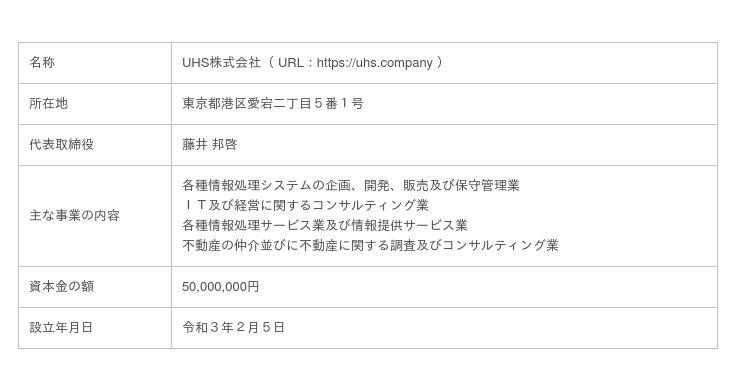 | 名称 | UHS株式会社（ URL：https://uhs.company ） |
|---|---|
| 所在地 | 東京都港区愛宕二丁目５番１号 |
| 代表取締役 | 藤井 邦啓 |
| 主な事業の内容 | 各種情報処理システムの企画、開発、販売及び保守管理業<br>ＩＴ及び経営に関するコンサルティング業<br>各種情報処理サービス業及び情報提供サービス業<br>不動産の仲介並びに不動産に関する調査及びコンサルティング業 |
| 資本金の額 | 50,000,000円 |
| 設立年月日 | 令和３年２月５日 |